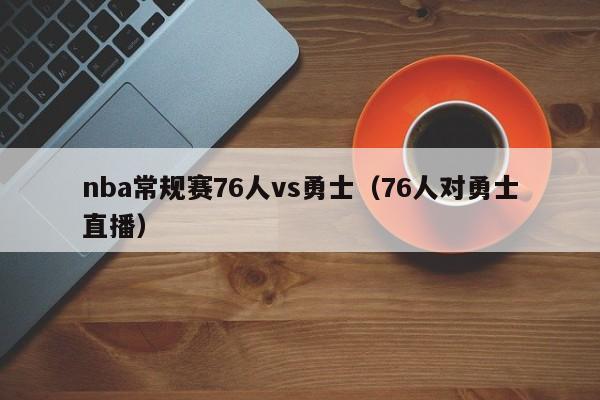 nba常规赛76人vs勇士（76人对勇士直播）